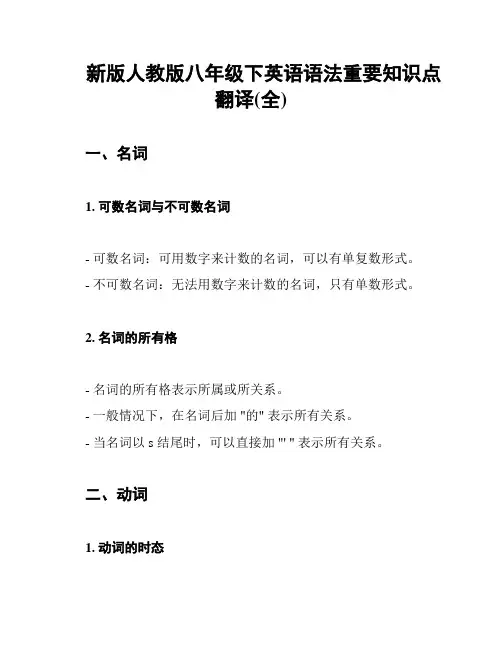 新版人教版八年级下英语语法重要知识点翻译(全)

一、名词

1. 可数名词与不可数名词

- 可数名词：可用数字来计数的名词，可以有单复数形式。
- 不可数名词：无法用数字来计数的名词，只有单数形式。

2. 名词的所有格

- 名词的所有格表示所属或所关系。
- 一般情况下，在名词后加 "的" 表示所有关系。
- 当名词以 s 结尾时，可以直接加 "' " 表示所有关系。

二、动词

1. 动词的时态